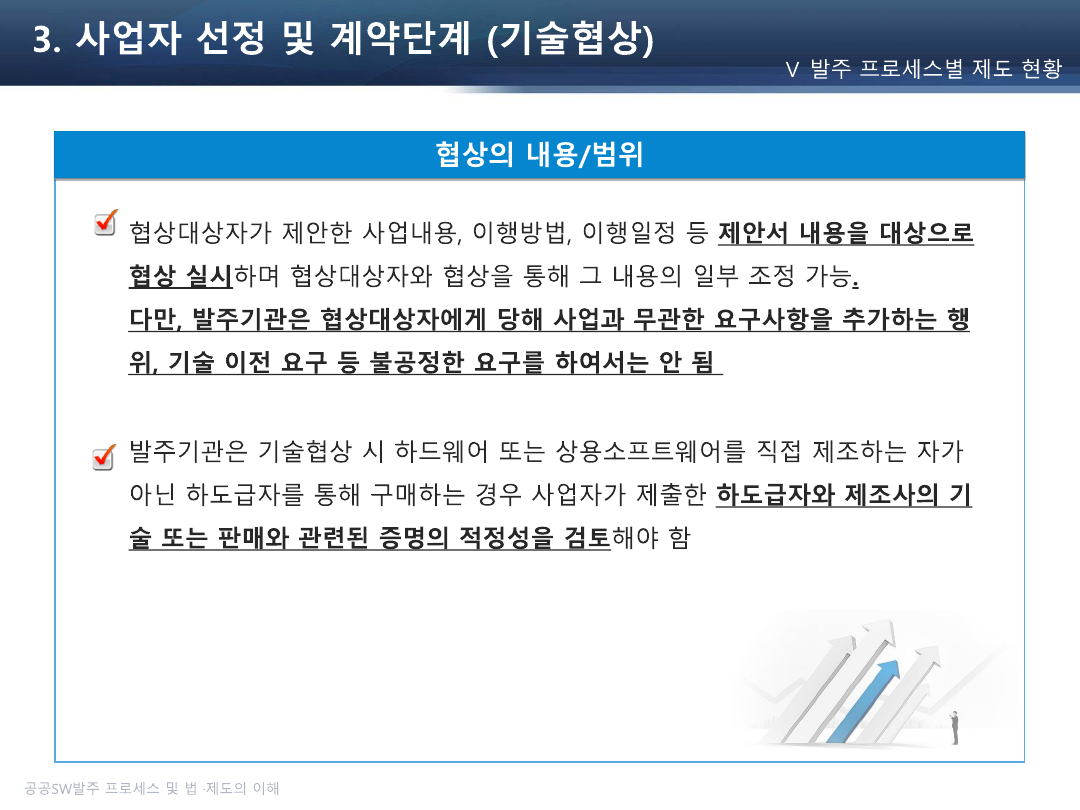 3. 사업자 선정 및 계약단계 (기술협상)

V 발주 프로세스별 제도 현황

협상의 내용/범위

☑ 협상대상자가 제안한 사업내용, 이행방법, 이행일정 등 제안서 내용을 대상으로 협상 실시하며 협상대상자와 협상을 통해 그 내용의 일부 조정 가능.
다만, 발주기관은 협상대상자에게 당해 사업과 무관한 요구사항을 추가하는 행위, 기술 이전 요구 등 불공정한 요구를 하여서는 안 됨

☑ 발주기관은 기술협상 시 하드웨어 또는 상용소프트웨어를 직접 제조하는 자가 아닌 하도급자를 통해 구매하는 경우 사업자가 제출한 하도급자와 제조사의 기술 또는 판매와 관련된 증명의 적정성을 검토해야 함

공공SW발주 프로세스 및 법·제도의 이해